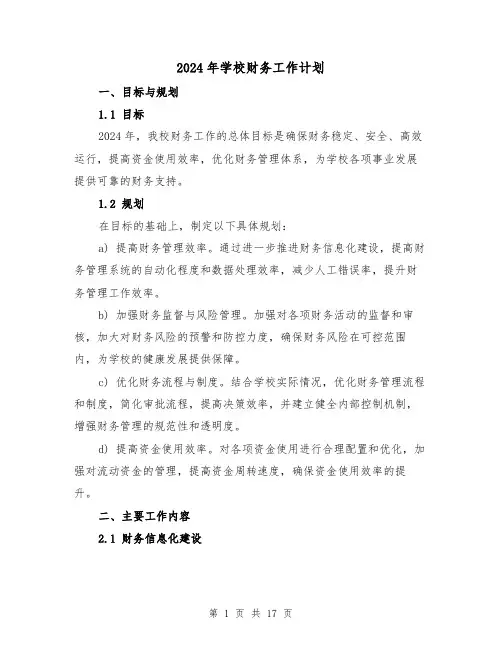 2024年学校财务工作计划

一、目标与规划

1.1 目标

2024年，我校财务工作的总体目标是确保财务稳定、安全、高效运行，提高资金使用效率，优化财务管理体系，为学校各项事业发展提供可靠的财务支持。

1.2 规划

在目标的基础上，制定以下具体规划：

a) 提高财务管理效率。通过进一步推进财务信息化建设，提高财务管理系统的自动化程度和数据处理效率，减少人工错误率，提升财务管理工作效率。

b) 加强财务监督与风险管理。加强对各项财务活动的监督和审核，加大对财务风险的预警和防控力度，确保财务风险在可控范围内，为学校的健康发展提供保障。

c) 优化财务流程与制度。结合学校实际情况，优化财务管理流程和制度，简化审批流程，提高决策效率，并建立健全内部控制机制，增强财务管理的规范性和透明度。

d) 提高资金使用效率。对各项资金使用进行合理配置和优化，加强对流动资金的管理，提高资金周转速度，确保资金使用效率的提升。

二、主要工作内容

2.1 财务信息化建设

第 1 页 共 17 页